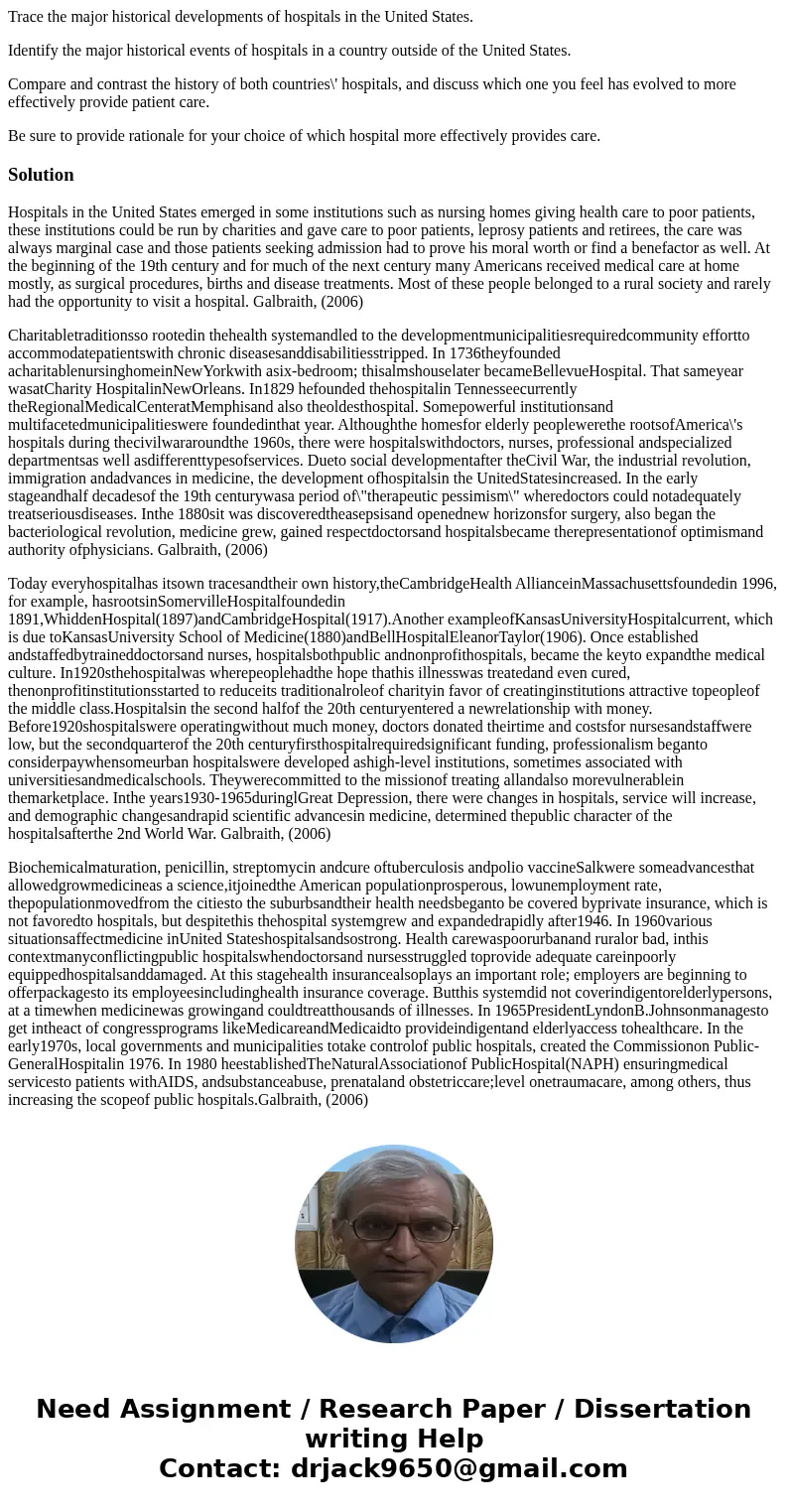 Trace the major historical developments of hospitals in the United States.

Identify the major historical events of hospitals in a country outside of the United States.

Compare and contrast the history of both countries\' hospitals, and discuss which one you feel has evolved to more effectively provide patient care.

Be sure to provide rationale for your choice of which hospital more effectively provides care.

Solution

Hospitals in the United States emerged in some institutions such as nursing homes giving health care to poor patients, these institutions could be run by charities and gave care to poor patients, leprosy patients and retirees, the care was always marginal case and those patients seeking admission had to prove his moral worth or find a benefactor as well. At the beginning of the 19th century and for much of the next century many Americans received medical care at home mostly, as surgical procedures, births and disease treatments. Most of these people belonged to a rural society and rarely had the opportunity to visit a hospital. Galbraith, (2006)

Charitabletraditionsso rootedin thehealth systemandled to the developmentmunicipalitiesrequiredcommunity effortto accommodatepatientswith chronic diseasesanddisabilitiesstripped. In 1736theyfounded acharitablenursinghomeinNewYorkwith asix-bedroom; thisalmshouselater becameBellevueHospital. That sameyear wasatCharity HospitalinNewOrleans. In1829 hefounded thehospitalin Tennesseecurrently theRegionalMedicalCenteratMemphisand also theoldesthospital. Somepowerful institutionsand multifacetedmunicipalitieswere foundedinthat year. Althoughthe homesfor elderly peoplewerethe rootsofAmerica\'s hospitals during thecivilwararoundthe 1960s, there were hospitalswithdoctors, nurses, professional andspecialized departmentsas well asdifferenttypesofservices. Dueto social developmentafter theCivil War, the industrial revolution, immigration andadvances in medicine, the development ofhospitalsin the UnitedStatesincreased. In the early stageandhalf decadesof the 19th centurywasa period of\"therapeutic pessimism\" wheredoctors could notadequately treatseriousdiseases. Inthe 1880sit was discoveredtheasepsisand openednew horizonsfor surgery, also began the bacteriological revolution, medicine grew, gained respectdoctorsand hospitalsbecame therepresentationof optimismand authority ofphysicians. Galbraith, (2006)

Today everyhospitalhas itsown tracesandtheir own history,theCambridgeHealth AllianceinMassachusettsfoundedin 1996, for example, hasrootsinSomervilleHospitalfoundedin 1891,WhiddenHospital(1897)andCambridgeHospital(1917).Another exampleofKansasUniversityHospitalcurrent, which is due toKansasUniversity School of Medicine(1880)andBellHospitalEleanorTaylor(1906). Once established andstaffedbytraineddoctorsand nurses, hospitalsbothpublic andnonprofithospitals, became the keyto expandthe medical culture. In1920sthehospitalwas wherepeoplehadthe hope thathis illnesswas treatedand even cured, thenonprofitinstitutionsstarted to reduceits traditionalroleof charityin favor of creatinginstitutions attractive topeopleof the middle class.Hospitalsin the second halfof the 20th centuryentered a newrelationship with money. Before1920shospitalswere operatingwithout much money, doctors donated theirtime and costsfor nursesandstaffwere low, but the secondquarterof the 20th centuryfirsthospitalrequiredsignificant funding, professionalism beganto considerpaywhensomeurban hospitalswere developed ashigh-level institutions, sometimes associated with universitiesandmedicalschools. Theywerecommitted to the missionof treating allandalso morevulnerablein themarketplace. Inthe years1930-1965duringlGreat Depression, there were changes in hospitals, service will increase, and demographic changesandrapid scientific advancesin medicine, determined thepublic character of the hospitalsafterthe 2nd World War. Galbraith, (2006)

Biochemicalmaturation, penicillin, streptomycin andcure oftuberculosis andpolio vaccineSalkwere someadvancesthat allowedgrowmedicineas a science,itjoinedthe American populationprosperous, lowunemployment rate, thepopulationmovedfrom the citiesto the suburbsandtheir health needsbeganto be covered byprivate insurance, which is not favoredto hospitals, but despitethis thehospital systemgrew and expandedrapidly after1946. In 1960various situationsaffectmedicine inUnited Stateshospitalsandsostrong. Health carewaspoorurbanand ruralor bad, inthis contextmanyconflictingpublic hospitalswhendoctorsand nursesstruggled toprovide adequate careinpoorly equippedhospitalsanddamaged. At this stagehealth insurancealsoplays an important role; employers are beginning to offerpackagesto its employeesincludinghealth insurance coverage. Butthis systemdid not coverindigentorelderlypersons, at a timewhen medicinewas growingand couldtreatthousands of illnesses. In 1965PresidentLyndonB.Johnsonmanagesto get intheact of congressprograms likeMedicareandMedicaidto provideindigentand elderlyaccess tohealthcare. In the early1970s, local governments and municipalities totake controlof public hospitals, created the Commissionon Public-GeneralHospitalin 1976. In 1980 heestablishedTheNaturalAssociationof PublicHospital(NAPH) ensuringmedical servicesto patients withAIDS, andsubstanceabuse, prenataland obstetriccare;level onetraumacare, among others, thus increasing the scopeof public hospitals.Galbraith, (2006)

Need Assignment / Research Paper / Dissertation writing Help
Contact: drjack9650@gmail.com